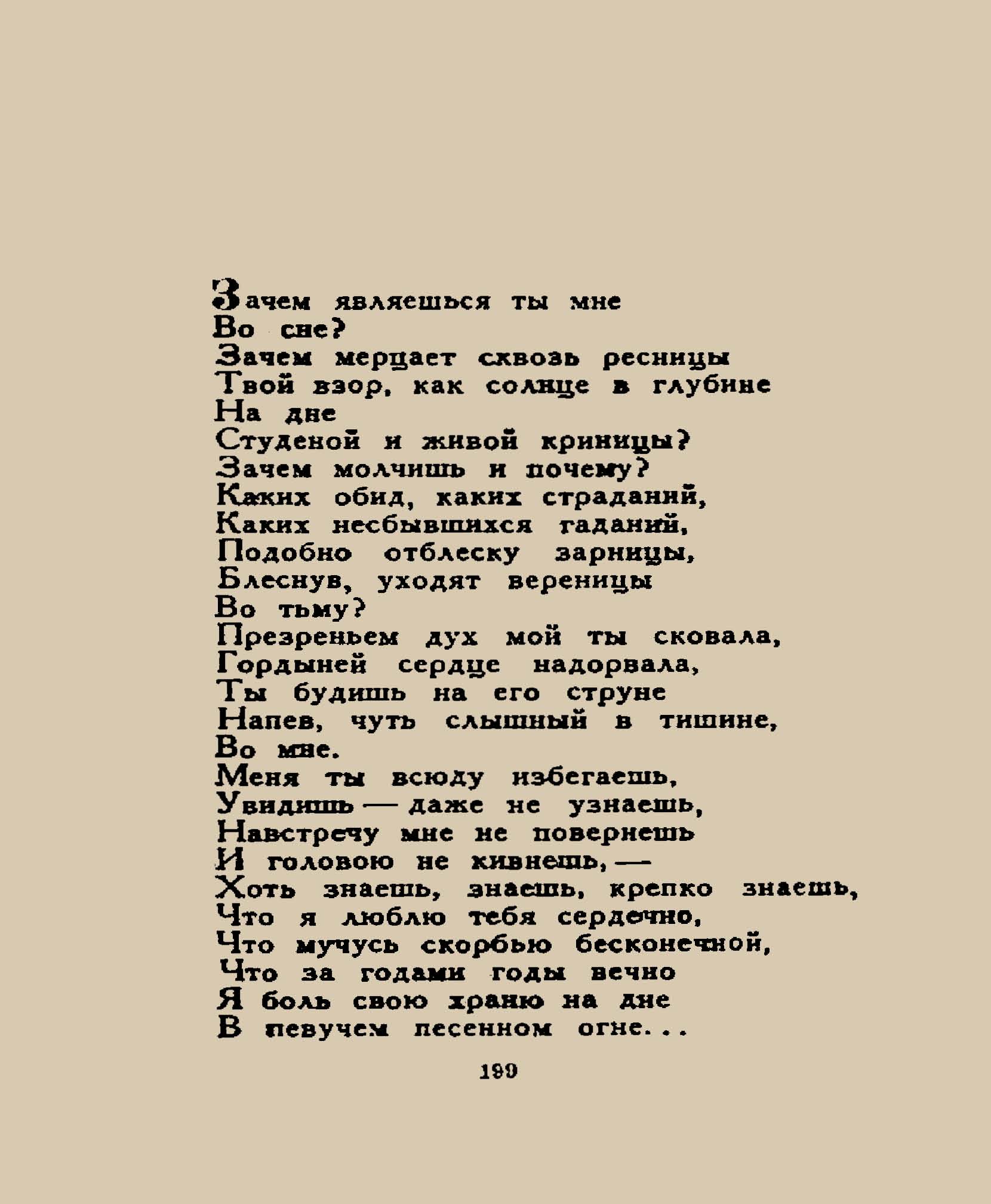 Зачем являешься ты мне
Во сне?
Зачем мерцает сквозь ресницы
Твой взор, как солнце в глубине
На дне
Студеной и живой криницы?
Зачем молчишь и почему?
Каких обид, каких страданий,
Каких несбывшихся гаданий,
Подобно отблеску зарницы,
Блеснув, уходят вереницы
Во тьму?
Презреньем дух мой ты сковала,
Гордыней сердце надорвала,
Ты будишь на его струне
Напев, чуть слышный в тишине,
Во мне.
Меня ты всюду избегаешь,
Увидишь — даже не узнаешь,
Навстречу мне не повернешь
И головою не кивнешь, —
Хоть знаешь, знаешь, крепко знаешь,
Что я люблю тебя сердечно,
Что мучусь скорбью бесконечной,
Что за годами годы вечно
Я боль свою храню на дне
В певучем песенном огне...

199